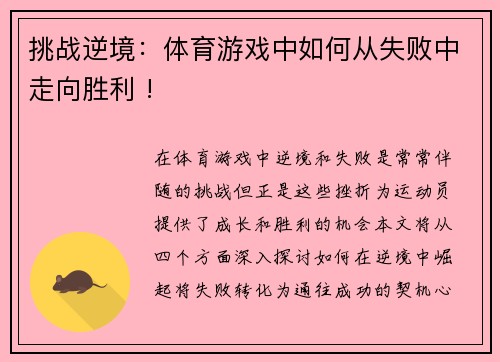 挑战逆境：体育游戏中如何从失败中走向胜利！

在体育游戏中逆境和失败是常常伴随的挑战但正是这些挫折为运动员提供了成长和胜利的机会本文将从四个方面深入探讨如何在逆境中崛起将失败转化为通往成功的契机心